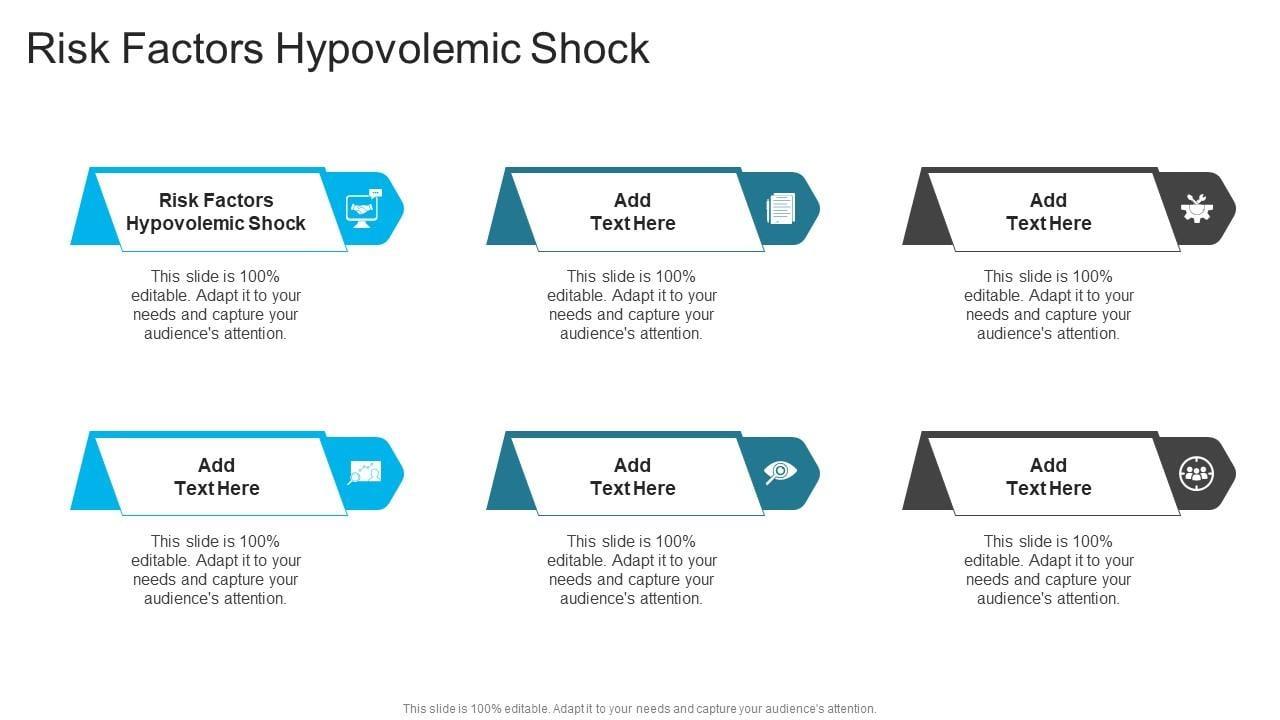 Risk Factors Hypovolemic Shock

Risk Factors Hypovolemic Shock

This slide is 100% editable. Adapt it to your needs and capture your audience's attention.

Add Text Here

This slide is 100% editable. Adapt it to your needs and capture your audience's attention.

Add Text Here

This slide is 100% editable. Adapt it to your needs and capture your audience's attention.

Add Text Here

This slide is 100% editable. Adapt it to your needs and capture your audience's attention.

Add Text Here

This slide is 100% editable. Adapt it to your needs and capture your audience's attention.

Add Text Here

This slide is 100% editable. Adapt it to your needs and capture your audience's attention.

This slide is 100% editable. Adapt it to your needs and capture your audience's attention.